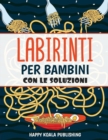 LABIRINTI
PER BAMBINI
CON LE SOLUZIONI

HAPPY KOALA PUBLISHING